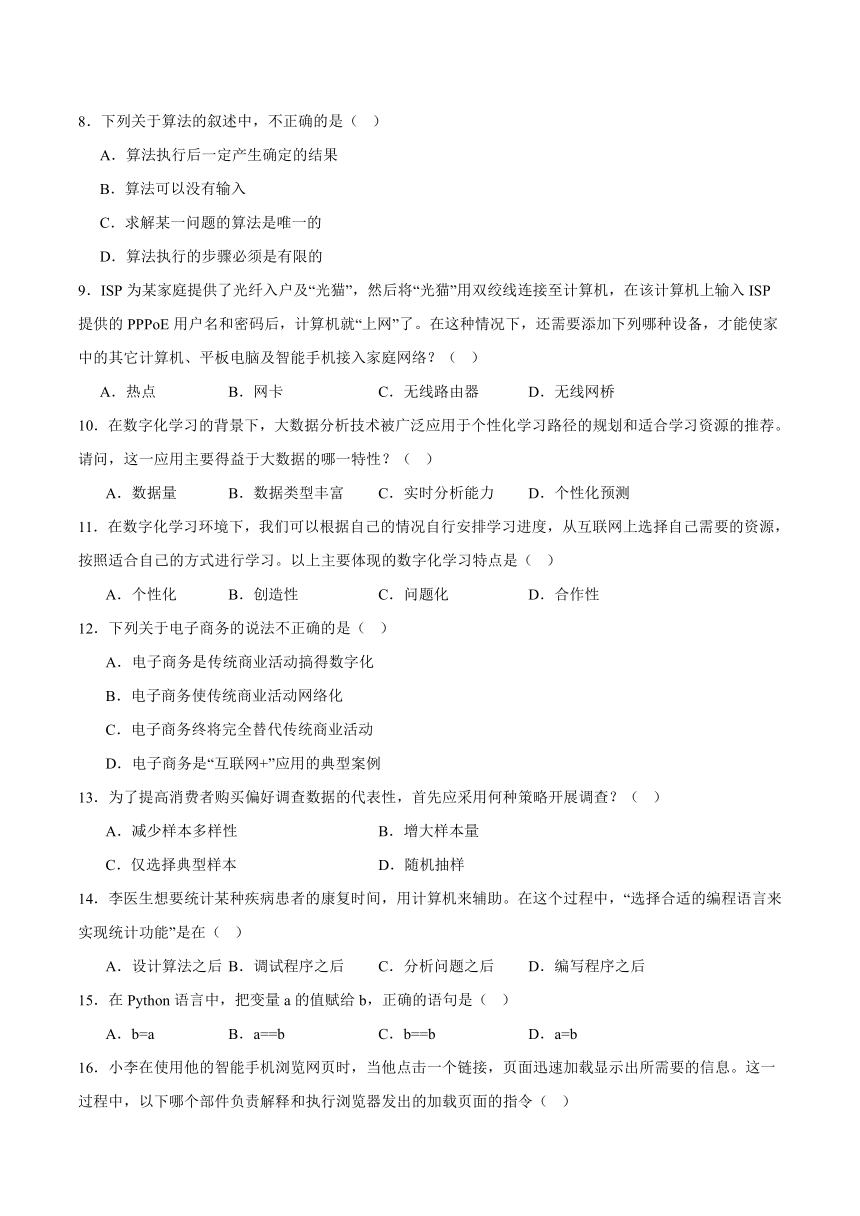 8．下列关于算法的叙述中，不正确的是（　）

A．算法执行后一定产生确定的结果

B．算法可以没有输入

C．求解某一问题的算法是唯一的

D．算法执行的步骤必须是有限的

9．ISP 为某家庭提供了光纤入户及“光猫”，然后将“光猫”用双绞线连接至计算机，在该计算机上输入 ISP 提供的 PPPoE 用户名和密码后，计算机就“上网”了。在这种情况下，还需要添加下列哪种设备，才能使家中的其它计算机、平板电脑及智能手机接入家庭网络？（　）

A．热点　　B．网卡　　C．无线路由器　　D．无线网桥

10．在数字化学习的背景下，大数据分析技术被广泛应用于个性化学习路径的规划和适合学习资源的推荐。请问，这一应用主要得益于大数据的哪一特性？（　）

A．数据量　　B．数据类型丰富　　C．实时分析能力　　D．个性化预测

11．在数字化学习环境下，我们可以根据自己的情况自行安排学习进度，从互联网上选择自己需要的资源，按照适合自己的方式进行学习。以上主要体现的数字化学习特点是（　）

A．个性化　　B．创造性　　C．问题化　　D．合作性

12．下列关于电子商务的说法不正确的是（　）

A．电子商务是传统商业活动搞得数字化

B．电子商务使传统商业活动网络化

C．电子商务终将完全替代传统商业活动

D．电子商务是“互联网+”应用的典型案例

13．为了提高消费者购买偏好调查数据的代表性，首先应采用何种策略开展调查？（　）

A．减少样本多样性　　B．增大样本量

C．仅选择典型样本　　D．随机抽样

14．李医生想要统计某种疾病患者的康复时间，用计算机来辅助。在这个过程中，“选择合适的编程语言来实现统计功能”是在（　）

A．设计算法之后 B．调试程序之后　　C．分析问题之后　　D．编写程序之后

15．在 Python 语言中，把变量 a 的值赋给 b，正确的语句是（　）

A．b=a　　B．a==b　　C．b==b　　D．a=b

16．小李在使用他的智能手机浏览网页时，当他点击一个链接，页面迅速加载显示出所需要的信息。这一过程中，以下哪个部件负责解释和执行浏览器发出的加载页面的指令（　）